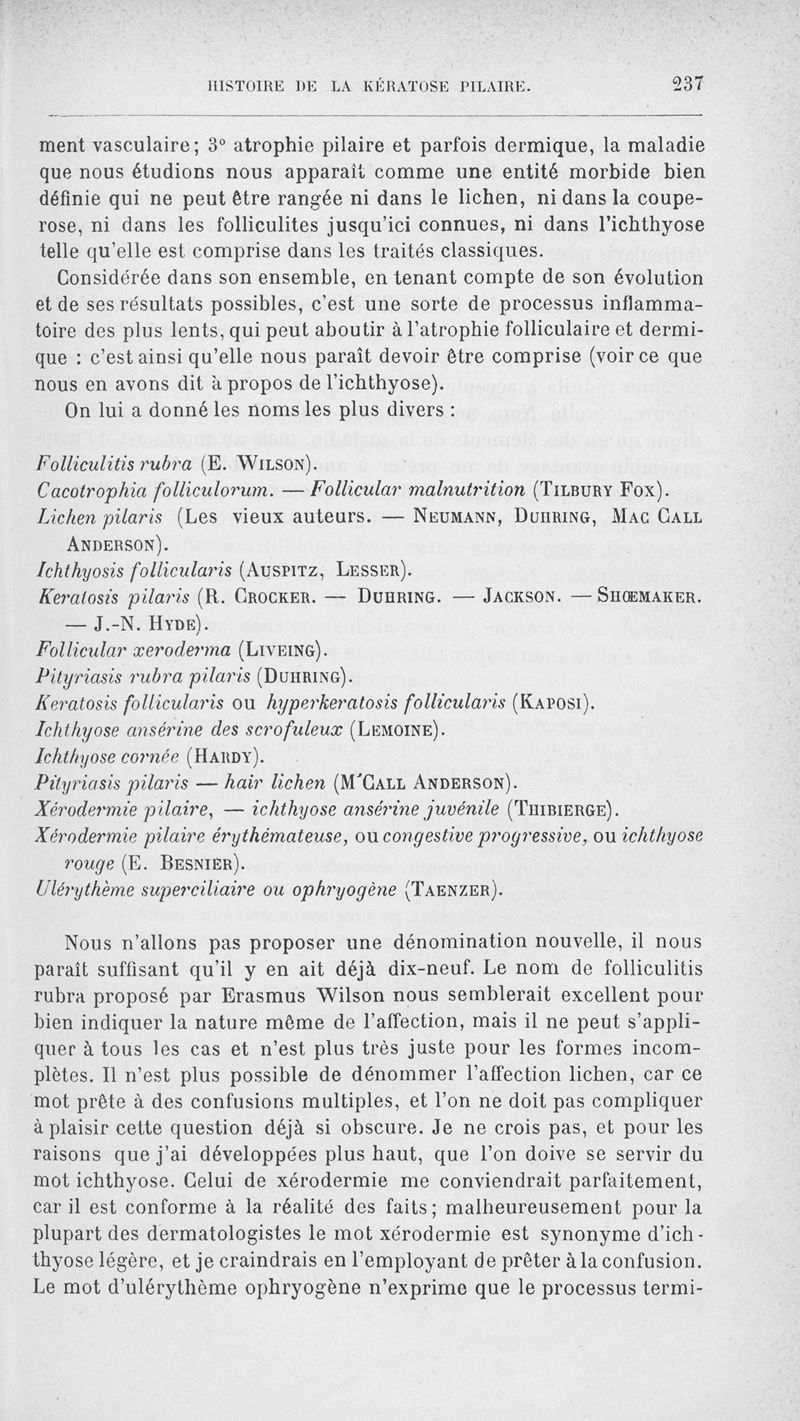 HISTOIRE DE LA KÉRATOSE PILAIRE. 237

ment vasculaire; 3° atrophie pilaire et parfois dermique, la maladie que nous étudions nous apparaît comme une entité morbide bien définie qui ne peut être rangée ni dans le lichen, ni dans la couperose, ni dans les folliculites jusqu'ici connues, ni dans l'ichthyose telle qu'elle est comprise dans les traités classiques.

Considérée dans son ensemble, en tenant compte de son évolution et de ses résultats possibles, c'est une sorte de processus inflammatoire des plus lents, qui peut aboutir à l'atrophie folliculaire et dermique : c'est ainsi qu'elle nous paraît devoir être comprise (voir ce que nous en avons dit à propos de l'ichthyose).

On lui a donné les noms les plus divers :

Folliculitis rubra (E. Wilson).
Cacotrophia folliculorum. — Follicular malnutrition (Tilbury Fox).
Lichen pilaris (Les vieux auteurs. — Neumann, Duhring, Mac Call Anderson).
Ichthyosis follicularis (Auspitz, Lesser).
Keratosis pilaris (R. Crocker. — Duhring. — Jackson. — Shœmaker. — J.-N. Hyde).
Follicular xeroderma (Liveing).
Pityriasis rubra pilaris (Duhring).
Keratosis follicularis ou hyperkeratosis follicularis (Kaposi).
Ichthyose ansérine des scrofuleux (Lemoine).
Ichthyose cornée (Hardy).
Pityriasis pilaris — hair lichen (M'Call Anderson).
Xérodermie pilaire, — ichthyose ansérine juvénile (Thibierge).
Xérodermie pilaire érythémateuse, ou congestive progressive, ou ichthyose rouge (E. Besnier).
Ulérythème superciliaire ou ophryogène (Taenzer).

Nous n'allons pas proposer une dénomination nouvelle, il nous paraît suffisant qu'il y en ait déjà dix-neuf. Le nom de folliculitis rubra proposé par Erasmus Wilson nous semblerait excellent pour bien indiquer la nature même de l'affection, mais il ne peut s'appliquer à tous les cas et n'est plus très juste pour les formes incomplètes. Il n'est plus possible de dénommer l'affection lichen, car ce mot prête à des confusions multiples, et l'on ne doit pas compliquer à plaisir cette question déjà si obscure. Je ne crois pas, et pour les raisons que j'ai développées plus haut, que l'on doive se servir du mot ichthyose. Celui de xérodermie me conviendrait parfaitement, car il est conforme à la réalité des faits; malheureusement pour la plupart des dermatologistes le mot xérodermie est synonyme d'ichthyose légère, et je craindrais en l'employant de prêter à la confusion. Le mot d'ulérythème ophryogène n'exprime que le processus termi-